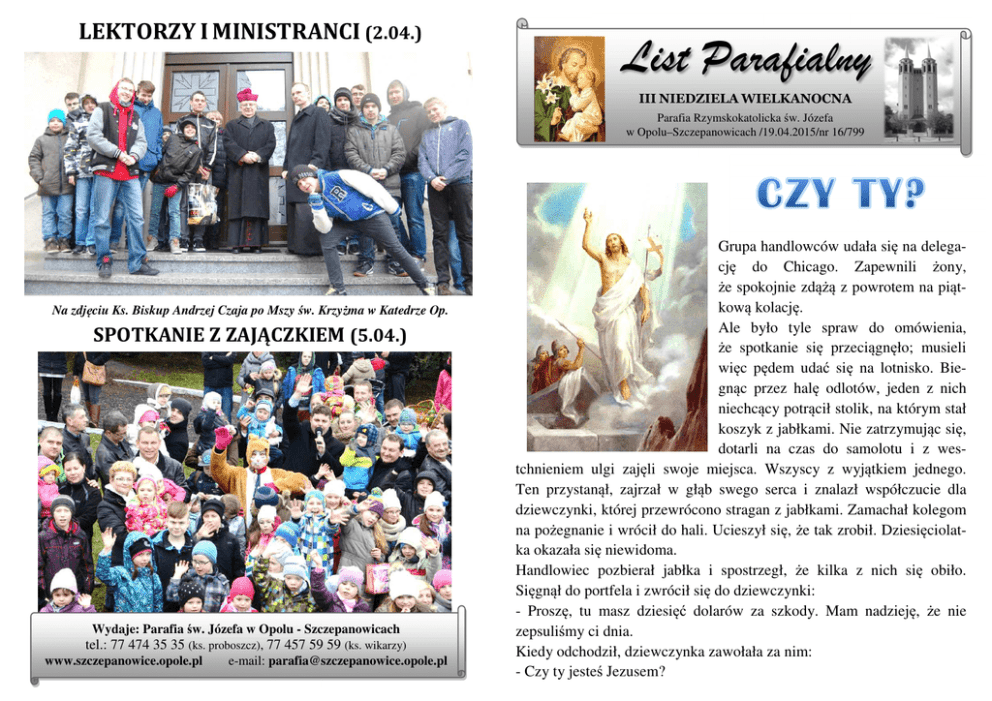 LEKTORZY I MINISTRANCI (2.04.)

Na zdjęciu Ks. Biskup Andrzej Czaja po Mszy św. Krzyżma w Katedrze Op.

SPOTKANIE Z ZAJĄCZKIEM (5.04.)

Wydaje: Parafia św. Józefa w Opolu - Szczepanowicach
tel.: 77 474 35 35 (ks. proboszcz), 77 457 59 59 (ks. wikarzy)
www.szczepanowice.opole.pl e-mail: parafia@szczepanowice.opole.pl

List Parafialny

III NIEDZIELA WIELKANOCNA

Parafia Rzymskokatolicka św. Józefa
w Opolu–Szczepanowicach /19.04.2015/nr 16/799

CZY TY?

Grupa handlowców udała się na delegację do Chicago. Zapewnili żony, że spokojnie zdążą z powrotem na piątkową kolację.
Ale było tyle spraw do omówienia, że spotkanie się przeciągnęło; musieli więc pędem udać się na lotnisko. Biegnąc przez halę odlotów, jeden z nich niechcący potrącił stolik, na którym stał koszyk z jabłkami. Nie zatrzymując się, dotarli na czas do samolotu i z westchnieniem ulgi zajęli swoje miejsca. Wszyscy z wyjątkiem jednego. Ten przystanął, zajrzał w głąb swego serca i znalazł współczucie dla dziewczynki, której przewrócono stragan z jabłkami. Zamachał kolegom na pożegnanie i wrócił do hali. Ucieszył się, że tak zrobił. Dziesięciolatka okazała się niewidoma.
Handlowiec pozbierał jabłka i spostrzegł, że kilka z nich się obiło. Sięgnął do portfela i zwrócił się do dziewczynki:
- Proszę, tu masz dziesięć dolarów za szkody. Mam nadzieję, że nie zepsuliśmy ci dnia.
Kiedy odchodził, dziewczynka zawołała za nim:
- Czy ty jesteś Jezusem?